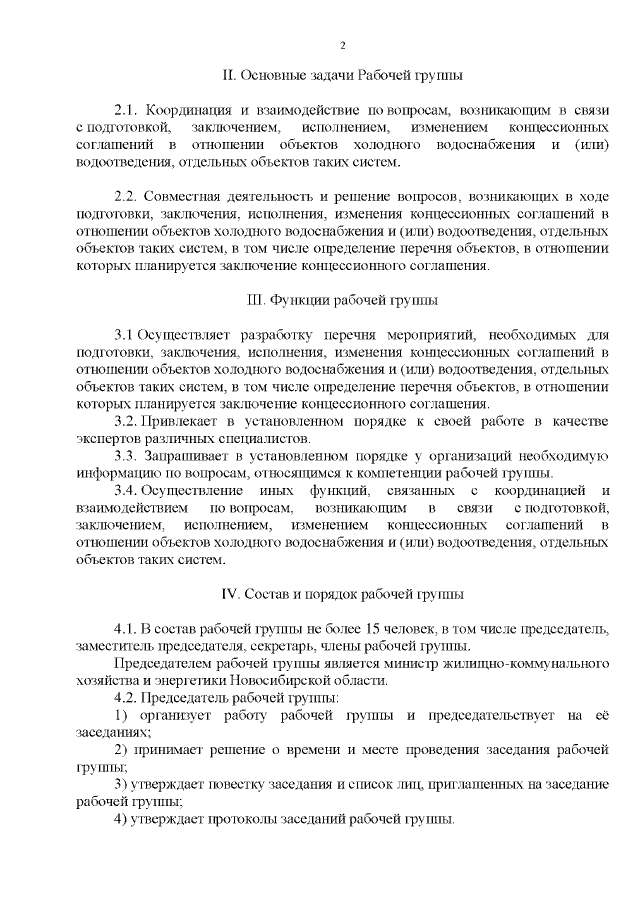 2

II. Основные задачи Рабочей группы

2.1. Координация и взаимодействие по вопросам, возникающим в связи с подготовкой, заключением, исполнением, изменением концессионных соглашений в отношении объектов холодного водоснабжения и (или) водоотведения, отдельных объектов таких систем.

2.2. Совместная деятельность и решение вопросов, возникающих в ходе подготовки, заключения, исполнения, изменения концессионных соглашений в отношении объектов холодного водоснабжения и (или) водоотведения, отдельных объектов таких систем, в том числе определение перечня объектов, в отношении которых планируется заключение концессионного соглашения.

III. Функции рабочей группы

3.1 Осуществляет разработку перечня мероприятий, необходимых для подготовки, заключения, исполнения, изменения концессионных соглашений в отношении объектов холодного водоснабжения и (или) водоотведения, отдельных объектов таких систем, в том числе определение перечня объектов, в отношении которых планируется заключение концессионного соглашения.

3.2. Привлекает в установленном порядке к своей работе в качестве экспертов различных специалистов.

3.3. Запрашивает в установленном порядке у организаций необходимую информацию по вопросам, относящимся к компетенции рабочей группы.

3.4. Осуществление иных функций, связанных с координацией и взаимодействием по вопросам, возникающим в связи с подготовкой, заключением, исполнением, изменением концессионных соглашений в отношении объектов холодного водоснабжения и (или) водоотведения, отдельных объектов таких систем.

IV. Состав и порядок рабочей группы

4.1. В состав рабочей группы не более 15 человек, в том числе председатель, заместитель председателя, секретарь, члены рабочей группы.

Председателем рабочей группы является министр жилищно-коммунального хозяйства и энергетики Новосибирской области.

4.2. Председатель рабочей группы:

1) организует работу рабочей группы и председательствует на её заседаниях;

2) принимает решение о времени и месте проведения заседания рабочей группы;

3) утверждает повестку заседания и список лиц, приглашенных на заседание рабочей группы;

4) утверждает протоколы заседаний рабочей группы.